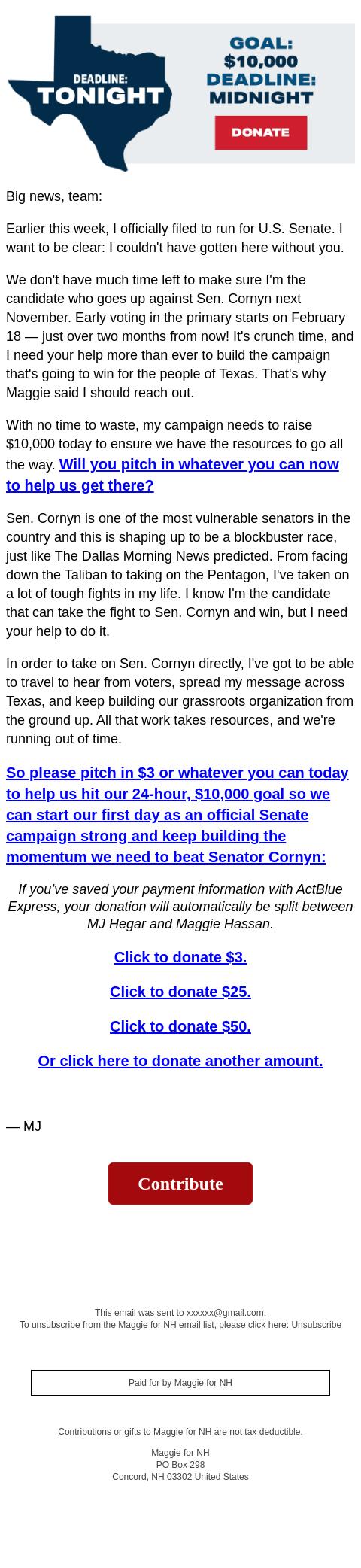 DEADLINE:
TONIGHT

GOAL:
$10,000
DEADLINE:
MIDNIGHT

DONATE

Big news, team:

Earlier this week, I officially filed to run for U.S. Senate. I want to be clear: I couldn't have gotten here without you.

We don't have much time left to make sure I'm the candidate who goes up against Sen. Cornyn next November. Early voting in the primary starts on February 18 — just over two months from now! It's crunch time, and I need your help more than ever to build the campaign that's going to win for the people of Texas. That's why Maggie said I should reach out.

With no time to waste, my campaign needs to raise $10,000 today to ensure we have the resources to go all the way. Will you pitch in whatever you can now to help us get there?

Sen. Cornyn is one of the most vulnerable senators in the country and this is shaping up to be a blockbuster race, just like The Dallas Morning News predicted. From facing down the Taliban to taking on the Pentagon, I've taken on a lot of tough fights in my life. I know I'm the candidate that can take the fight to Sen. Cornyn and win, but I need your help to do it.

In order to take on Sen. Cornyn directly, I've got to be able to travel to hear from voters, spread my message across Texas, and keep building our grassroots organization from the ground up. All that work takes resources, and we're running out of time.

So please pitch in $3 or whatever you can today to help us hit our 24-hour, $10,000 goal so we can start our first day as an official Senate campaign strong and keep building the momentum we need to beat Senator Cornyn:

If you've saved your payment information with ActBlue Express, your donation will automatically be split between MJ Hegar and Maggie Hassan.

Click to donate $3.

Click to donate $25.

Click to donate $50.

Or click here to donate another amount.

— MJ

Contribute

This email was sent to xxxxxx@gmail.com.
To unsubscribe from the Maggie for NH email list, please click here: Unsubscribe

Paid for by Maggie for NH

Contributions or gifts to Maggie for NH are not tax deductible.

Maggie for NH
PO Box 298
Concord, NH 03302 United States